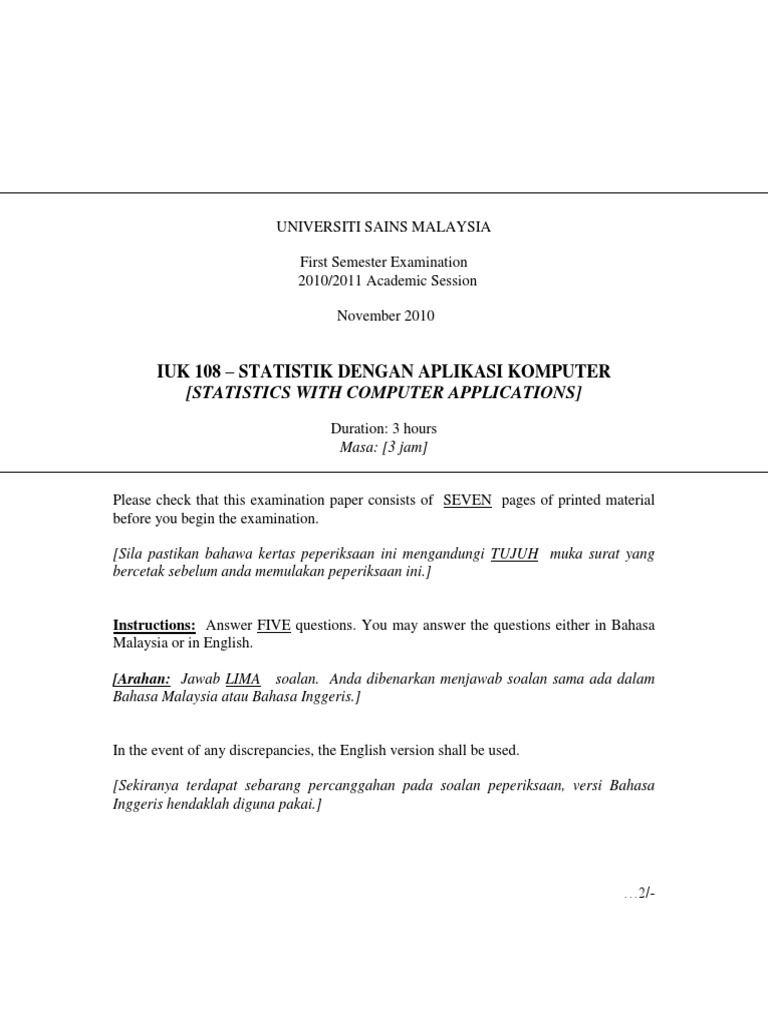 UNIVERSITI SAINS MALAYSIA

First Semester Examination
2010/2011 Academic Session

November 2010

IUK 108 – STATISTIK DENGAN APLIKASI KOMPUTER
[STATISTICS WITH COMPUTER APPLICATIONS]

Duration: 3 hours
Masa: [3 jam]

Please check that this examination paper consists of SEVEN pages of printed material before you begin the examination.

[Sila pastikan bahawa kertas peperiksaan ini mengandungi TUJUH muka surat yang bercetak sebelum anda memulakan peperiksaan ini.]

Instructions: Answer FIVE questions. You may answer the questions either in Bahasa Malaysia or in English.

[Arahan: Jawab LIMA soalan. Anda dibenarkan menjawab soalan sama ada dalam Bahasa Malaysia atau Bahasa Inggeris.]

In the event of any discrepancies, the English version shall be used.

[Sekiranya terdapat sebarang percanggahan pada soalan peperiksaan, versi Bahasa Inggeris hendaklah diguna pakai.]

...2/-